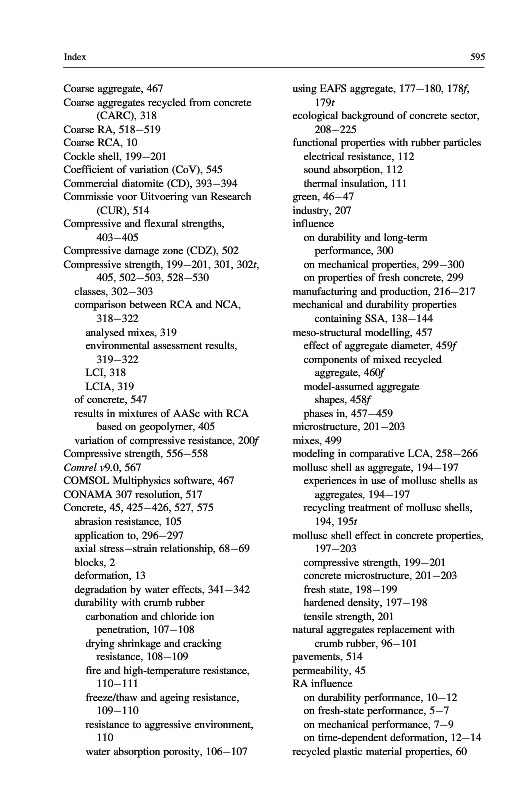 Index

595

Coarse aggregate, 467
Coarse aggregates recycled from concrete (CARC), 318
Coarse RA, 518–519
Coarse RCA, 10
Cockle shell, 199–201
Coefficient of variation (CoV), 545
Commercial diatomite (CD), 393–394
Commissie voor Uitvoering van Research (CUR), 514
Compressive and flexural strengths, 403–405
Compressive damage zone (CDZ), 502
Compressive strength, 199–201, 301, 302t, 405, 502–503, 528–530
classes, 302–303
comparison between RCA and NCA, 318–322
analysed mixes, 319
environmental assessment results, 319–322
LCI, 318
LCIA, 319
of concrete, 547
results in mixtures of AASc with RCA based on geopolymer, 405
variation of compressive resistance, 200f
Compressive strength, 556–558
Comrel v9.0, 567
COMSOL Multiphysics software, 467
CONAMA 307 resolution, 517
Concrete, 45, 425–426, 527, 575
abrasion resistance, 105
application to, 296–297
axial stress–strain relationship, 68–69
blocks, 2
deformation, 13
degradation by water effects, 341–342
durability with crumb rubber
carbonation and chloride ion penetration, 107–108
drying shrinkage and cracking resistance, 108–109
fire and high-temperature resistance, 110–111
freeze/thaw and ageing resistance, 109–110
resistance to aggressive environment, 110
water absorption porosity, 106–107

using EAFS aggregate, 177–180, 178f, 179t
ecological background of concrete sector, 208–225
functional properties with rubber particles
electrical resistance, 112
sound absorption, 112
thermal insulation, 111
green, 46–47
industry, 207
influence
on durability and long-term performance, 300
on mechanical properties, 299–300
on properties of fresh concrete, 299
manufacturing and production, 216–217
mechanical and durability properties containing SSA, 138–144
meso-structural modelling, 457
effect of aggregate diameter, 459f
components of mixed recycled aggregate, 460f
model-assumed aggregate shapes, 458f
phases in, 457–459
microstructure, 201–203
mixes, 499
modeling in comparative LCA, 258–266
mollusc shell as aggregate, 194–197
experiences in use of mollusc shells as aggregates, 194–197
recycling treatment of mollusc shells, 194, 195t
mollusc shell effect in concrete properties, 197–203
compressive strength, 199–201
concrete microstructure, 201–203
fresh state, 198–199
hardened density, 197–198
tensile strength, 201
natural aggregates replacement with crumb rubber, 96–101
pavements, 514
permeability, 45
RA influence
on durability performance, 10–12
on fresh-state performance, 5–7
on mechanical performance, 7–9
on time-dependent deformation, 12–14
recycled plastic material properties, 60